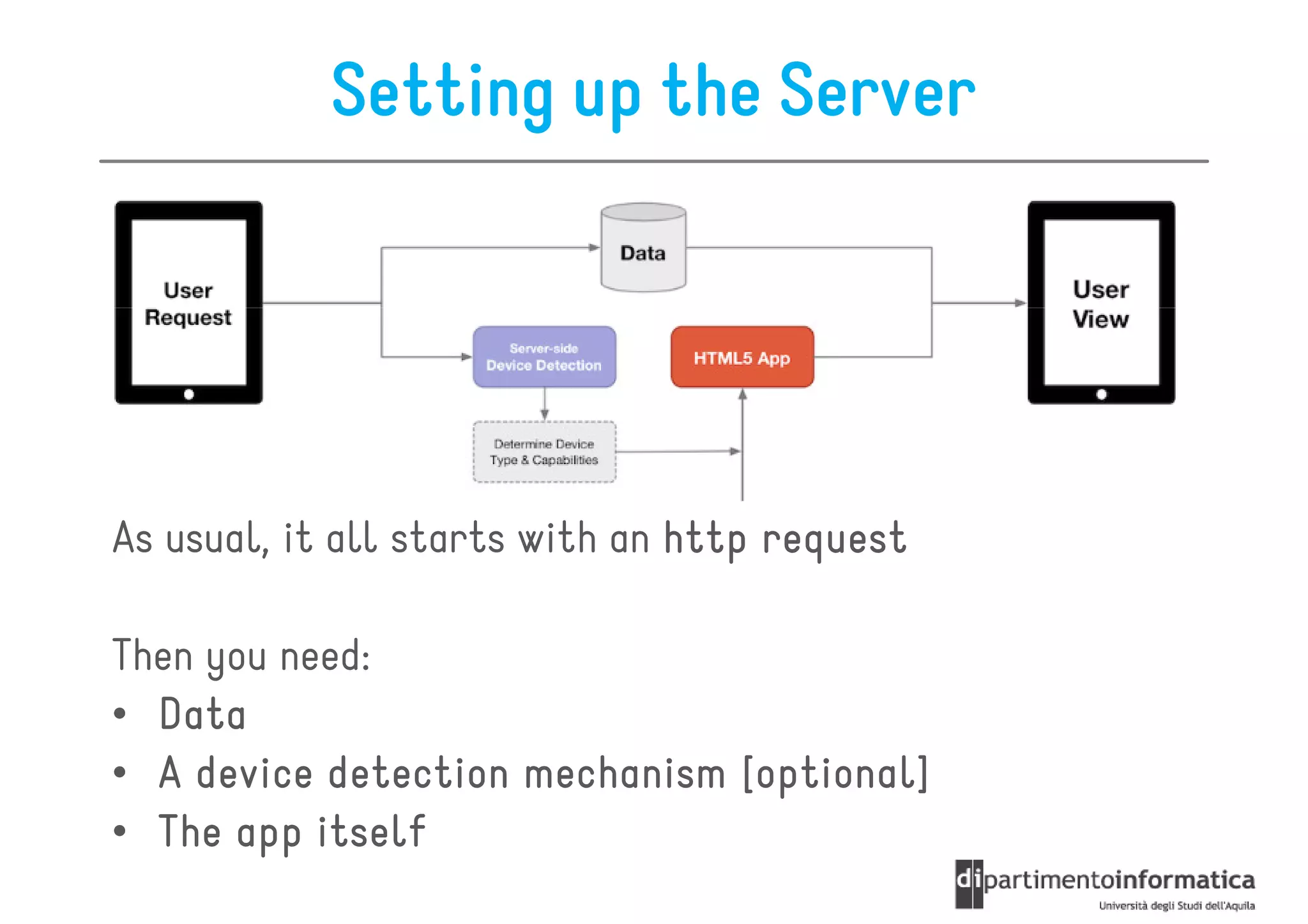 Setting up the Server

User Request

Data

Server-side Device Detection

HTML5 App

Determine Device Type & Capabilities

User View

As usual, it all starts with an http request

Then you need:

• Data
• A device detection mechanism [optional]
• The app itself

dipartimentoinformatica
Università degli Studi dell'Aquila